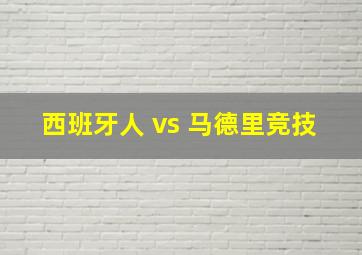 西班牙人 vs 马德里竞技